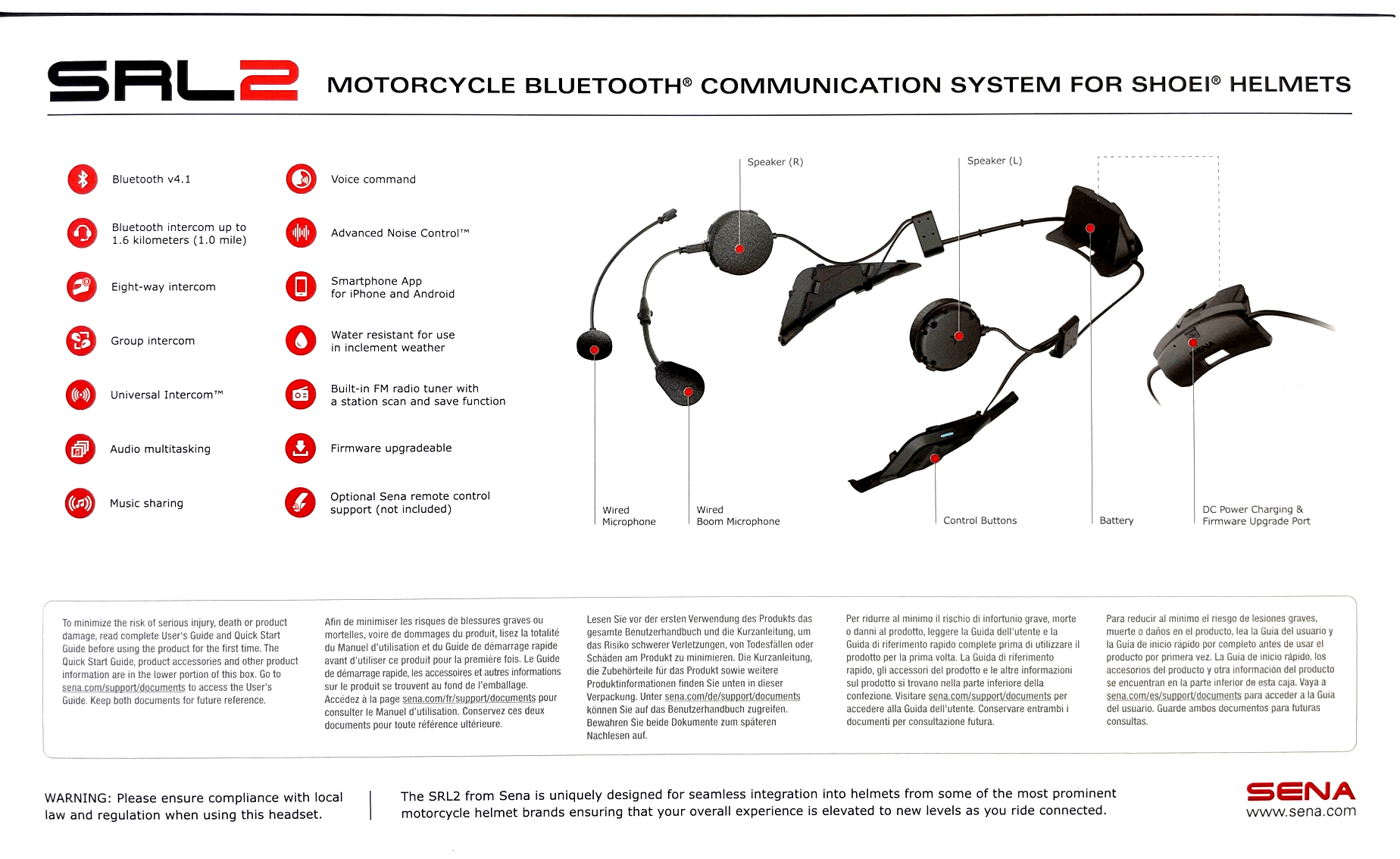 SRL2 MOTORCYCLE BLUETOOTH® COMMUNICATION SYSTEM FOR SHOEI® HELMETS

Bluetooth v4.1

Bluetooth intercom up to 1.6 kilometers (1.0 mile)

Eight-way intercom

Group intercom

Universal Intercom™

Audio multitasking

Music sharing

Voice command

Advanced Noise Control™

Smartphone App for iPhone and Android

Water resistant for use in inclement weather

Built-in FM radio tuner with a station scan and save function

Firmware upgradeable

Optional Sena remote control support (not included)

Speaker (R)

Speaker (L)

Wired Microphone

Wired Boom Microphone

Control Buttons

Battery

DC Power Charging & Firmware Upgrade Port

To minimize the risk of serious injury, death or product damage, read complete User's Guide and Quick Start Guide before using the product for the first time. The Quick Start Guide, product accessories and other product information are in the lower portion of this box. Go to sena.com/support/documents to access the User's Guide. Keep both documents for future reference.

Afin de minimiser les risques de blessures graves ou mortelles, voire de dommages du produit, lisez la totalité du Manuel d'utilisation et du Guide de démarrage rapide avant d'utiliser ce produit pour la première fois. Le Guide de démarrage rapide, les accessoires et autres informations sur le produit se trouvent au fond de l'emballage. Accédez à la page sena.com/fr/support/documents pour consulter le Manuel d'utilisation. Conservez ces deux documents pour toute référence ultérieure.

Lesen Sie vor der ersten Verwendung des Produkts das gesamte Benutzerhandbuch und die Kurzanleitung, um das Risiko schwerer Verletzungen, von Todesfällen oder Schäden am Produkt zu minimieren. Die Kurzanleitung, die Zubehörteile für das Produkt sowie weitere Produktinformationen finden Sie unten in dieser Verpackung. Unter sena.com/de/support/documents können Sie auf das Benutzerhandbuch zugreifen. Bewahren Sie beide Dokumente zum späteren Nachlesen auf.

Per ridurre al minimo il rischio di infortunio grave, morte o danni al prodotto, leggere la Guida dell'utente e la Guida di riferimento rapido complete prima di utilizzare il prodotto per la prima volta. La Guida di riferimento rapido, gli accessori del prodotto e le altre informazioni sul prodotto si trovano nella parte inferiore della confezione. Visitare sena.com/support/documents per accedere alla Guida dell'utente. Conservare entrambi i documenti per consultazione futura.

Para reducir al mínimo el riesgo de lesiones graves, muerte o daños en el producto, lea la Guía del usuario y la Guía de inicio rápido por completo antes de usar el producto por primera vez. La Guía de inicio rápido, los accesorios del producto y otra información del producto se encuentran en la parte inferior de esta caja. Vaya a sena.com/es/support/documents para acceder a la Guía del usuario. Guarde ambos documentos para futuras consultas.

WARNING: Please ensure compliance with local law and regulation when using this headset.

The SRL2 from Sena is uniquely designed for seamless integration into helmets from some of the most prominent motorcycle helmet brands ensuring that your overall experience is elevated to new levels as you ride connected.

SENA
www.sena.com